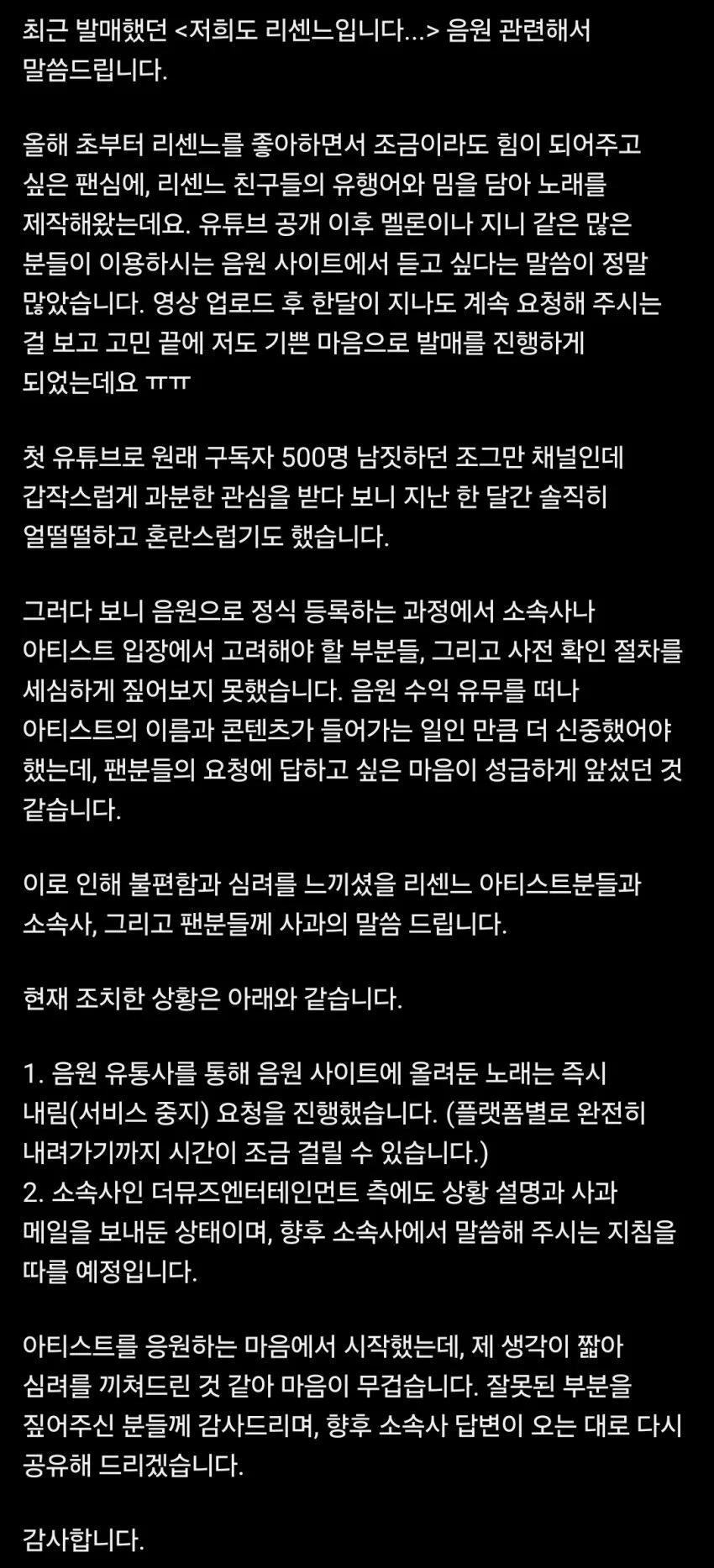 최근 발매했던 <저희도 리센느입니다...> 음원 관련해서 말씀드립니다.

올해 초부터 리센느를 좋아하면서 조금이라도 힘이 되어주고 싶은 팬심에, 리센느 친구들의 유행어와 밈을 담아 노래를 제작해왔는데요. 유튜브 공개 이후 멜론이나 지니 같은 많은 분들이 이용하시는 음원 사이트에서 듣고 싶다는 말씀이 정말 많았습니다. 영상 업로드 후 한달이 지나도 계속 요청해 주시는 걸 보고 고민 끝에 저도 기쁜 마음으로 발매를 진행하게 되었는데요 ㅠㅠ

첫 유튜브로 원래 구독자 500명 남짓하던 조그만 채널인데 갑작스럽게 과분한 관심을 받다 보니 지난 한 달간 솔직히 얼떨떨하고 혼란스럽기도 했습니다.

그러다 보니 음원으로 정식 등록하는 과정에서 소속사나 아티스트 입장에서 고려해야 할 부분들, 그리고 사전 확인 절차를 세심하게 짚어보지 못했습니다. 음원 수익 유무를 떠나 아티스트의 이름과 콘텐츠가 들어가는 일인 만큼 더 신중했어야 했는데, 팬분들의 요청에 답하고 싶은 마음이 성급하게 앞섰던 것 같습니다.

이로 인해 불편함과 심려를 느끼셨을 리센느 아티스트분들과 소속사, 그리고 팬분들께 사과의 말씀 드립니다.

현재 조치한 상황은 아래와 같습니다.

1. 음원 유통사를 통해 음원 사이트에 올려둔 노래는 즉시 내림(서비스 중지) 요청을 진행했습니다. (플랫폼별로 완전히 내려가기까지 시간이 조금 걸릴 수 있습니다.)
2. 소속사인 더뮤즈엔터테인먼트 측에도 상황 설명과 사과 메일을 보내둔 상태이며, 향후 소속사에서 말씀해 주시는 지침을 따를 예정입니다.

아티스트를 응원하는 마음에서 시작했는데, 제 생각이 짧아 심려를 끼쳐드린 것 같아 마음이 무겁습니다. 잘못된 부분을 짚어주신 분들께 감사드리며, 향후 소속사 답변이 오는 대로 다시 공유해 드리겠습니다.

감사합니다.